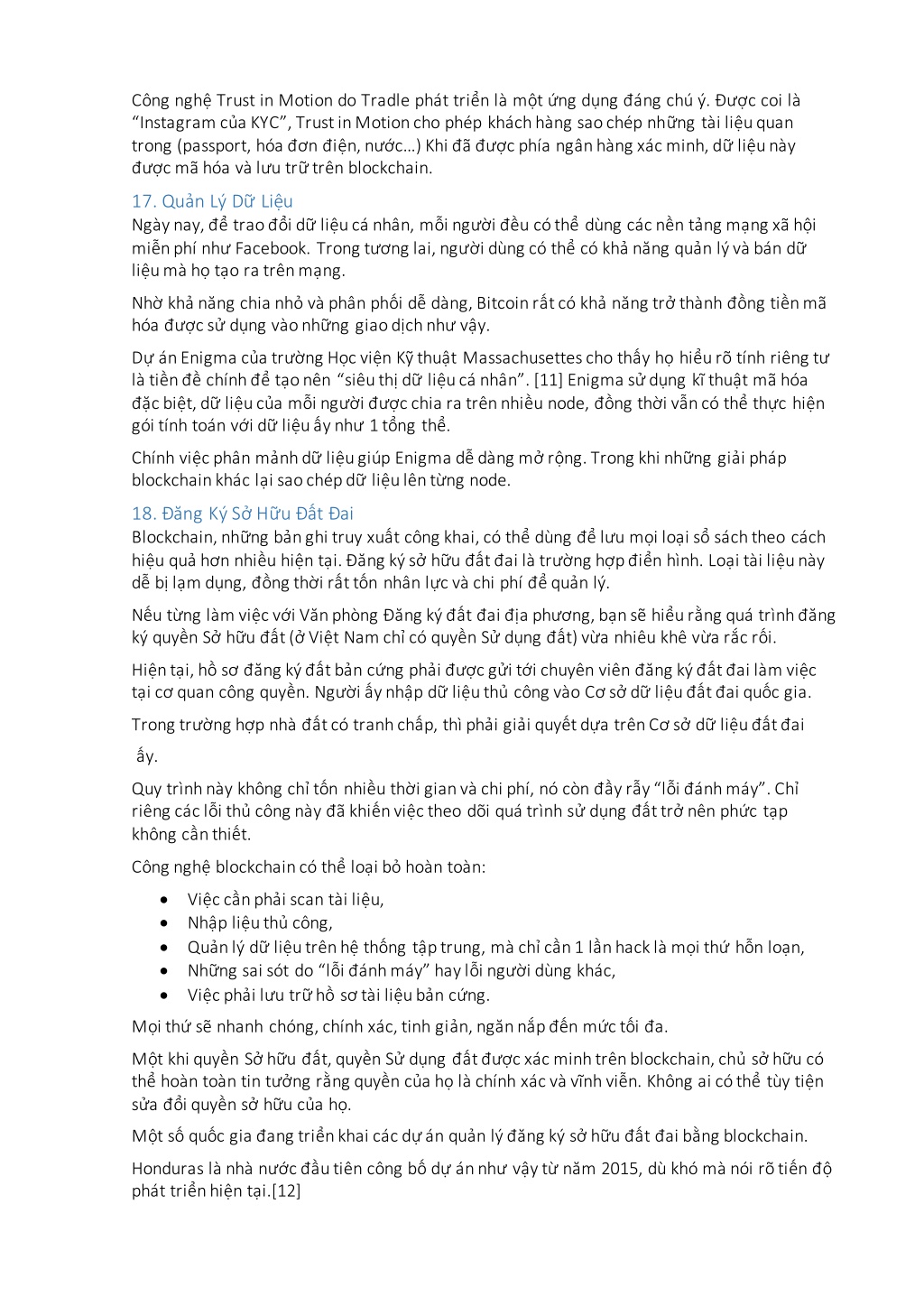 Công nghệ Trust in Motion do Tradle phát triển là một ứng dụng đáng chú ý. Được coi là “Instagram của KYC”, Trust in Motion cho phép khách hàng sao chép những tài liệu quan trong (passport, hóa đơn điện, nước…) Khi đã được phía ngân hàng xác minh, dữ liệu này được mã hóa và lưu trữ trên blockchain.

17. Quản Lý Dữ Liệu

Ngày nay, để trao đổi dữ liệu cá nhân, mỗi người đều có thể dùng các nền tảng mạng xã hội miễn phí như Facebook. Trong tương lai, người dùng có thể có khả năng quản lý và bán dữ liệu mà họ tạo ra trên mạng.

Nhờ khả năng chia nhỏ và phân phối dễ dàng, Bitcoin rất có khả năng trở thành đồng tiền mã hóa được sử dụng vào những giao dịch như vậy.

Dự án Enigma của trường Học viện Kỹ thuật Massachusettes cho thấy họ hiểu rõ tính riêng tư là tiền đề chính để tạo nên “siêu thị dữ liệu cá nhân”. [11] Enigma sử dụng kĩ thuật mã hóa đặc biệt, dữ liệu của mỗi người được chia ra trên nhiều node, đồng thời vẫn có thể thực hiện gói tính toán với dữ liệu ấy như 1 tổng thể.

Chính việc phân mảnh dữ liệu giúp Enigma dễ dàng mở rộng. Trong khi những giải pháp blockchain khác lại sao chép dữ liệu lên từng node.

18. Đăng Ký Sở Hữu Đất Đai

Blockchain, những bản ghi truy xuất công khai, có thể dùng để lưu mọi loại sổ sách theo cách hiệu quả hơn nhiều hiện tại. Đăng ký sở hữu đất đai là trường hợp điển hình. Loại tài liệu này dễ bị lạm dụng, đồng thời rất tốn nhân lực và chi phí để quản lý.

Nếu từng làm việc với Văn phòng Đăng ký đất đai địa phương, bạn sẽ hiểu rằng quá trình đăng ký quyền Sở hữu đất (ở Việt Nam chỉ có quyền Sử dụng đất) vừa nhiêu khê vừa rắc rối.

Hiện tại, hồ sơ đăng ký đất bản cứng phải được gửi tới chuyên viên đăng ký đất đai làm việc tại cơ quan công quyền. Người ấy nhập dữ liệu thủ công vào Cơ sở dữ liệu đất đai quốc gia.

Trong trường hợp nhà đất có tranh chấp, thì phải giải quyết dựa trên Cơ sở dữ liệu đất đai ấy.

Quy trình này không chỉ tốn nhiều thời gian và chi phí, nó còn đầy rẫy “lỗi đánh máy”. Chỉ riêng các lỗi thủ công này đã khiến việc theo dõi quá trình sử dụng đất trở nên phức tạp không cần thiết.

Công nghệ blockchain có thể loại bỏ hoàn toàn:

• Việc cần phải scan tài liệu,
• Nhập liệu thủ công,
• Quản lý dữ liệu trên hệ thống tập trung, mà chỉ cần 1 lần hack là mọi thứ hỗn loạn,
• Những sai sót do “lỗi đánh máy” hay lỗi người dùng khác,
• Việc phải lưu trữ hồ sơ tài liệu bản cứng.

Mọi thứ sẽ nhanh chóng, chính xác, tinh giản, ngăn nắp đến mức tối đa.

Một khi quyền Sở hữu đất, quyền Sử dụng đất được xác minh trên blockchain, chủ sở hữu có thể hoàn toàn tin tưởng rằng quyền của họ là chính xác và vĩnh viễn. Không ai có thể tùy tiện sửa đổi quyền sở hữu của họ.

Một số quốc gia đang triển khai các dự án quản lý đăng ký sở hữu đất đai bằng blockchain.

Honduras là nhà nước đầu tiên công bố dự án như vậy từ năm 2015, dù khó mà nói rõ tiến độ phát triển hiện tại.[12]